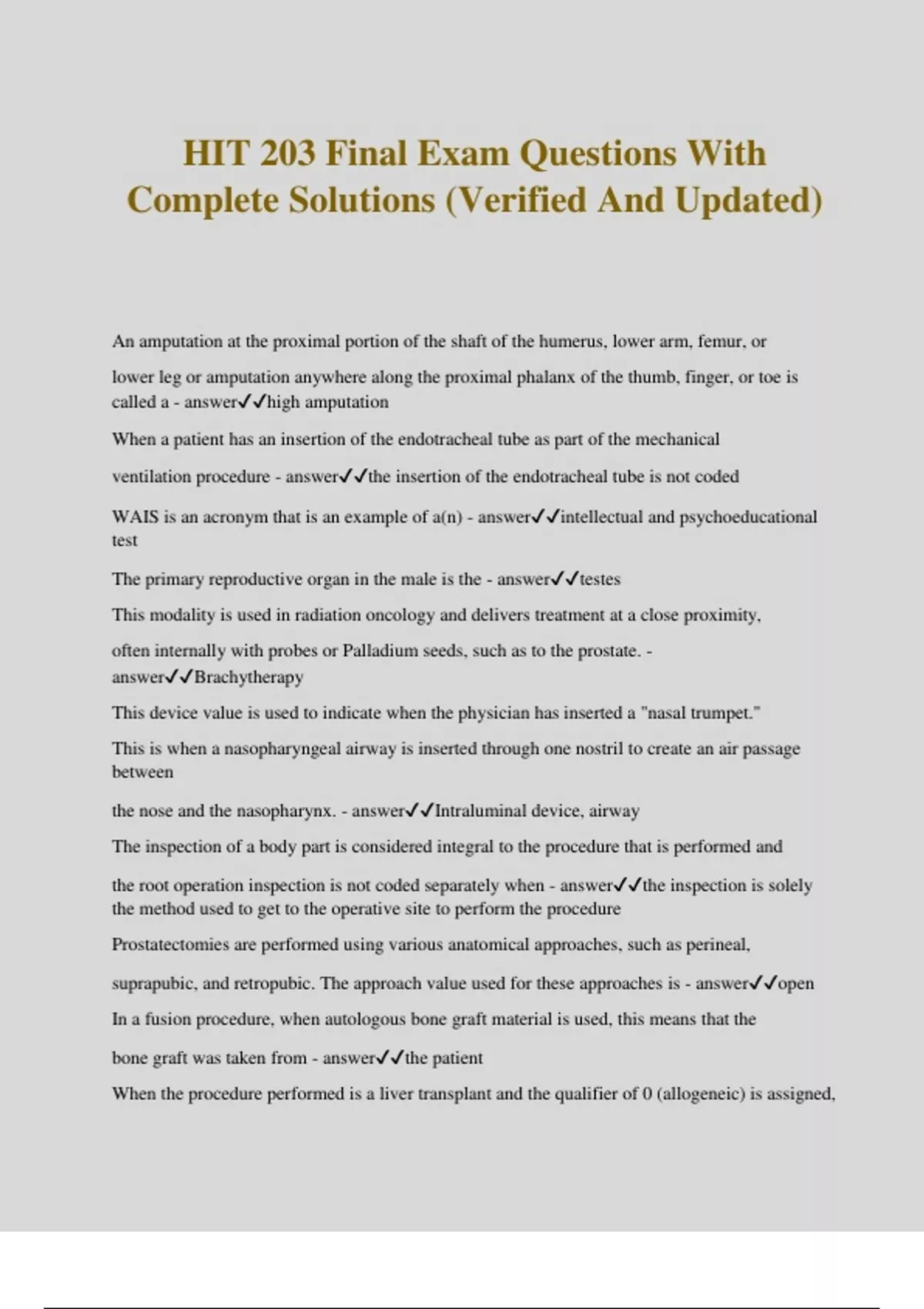 HIT 203 Final Exam Questions With Complete Solutions (Verified And Updated)

An amputation at the proximal portion of the shaft of the humerus, lower arm, femur, or lower leg or amputation anywhere along the proximal phalanx of the thumb, finger, or toe is called a - answer✓✓high amputation

When a patient has an insertion of the endotracheal tube as part of the mechanical ventilation procedure - answer✓✓the insertion of the endotracheal tube is not coded

WAIS is an acronym that is an example of a(n) - answer✓✓intellectual and psychoeducational test

The primary reproductive organ in the male is the - answer✓✓testes

This modality is used in radiation oncology and delivers treatment at a close proximity, often internally with probes or Palladium seeds, such as to the prostate. - answer✓✓Brachytherapy

This device value is used to indicate when the physician has inserted a "nasal trumpet." This is when a nasopharyngeal airway is inserted through one nostril to create an air passage between the nose and the nasopharynx. - answer✓✓Intraluminal device, airway

The inspection of a body part is considered integral to the procedure that is performed and the root operation inspection is not coded separately when - answer✓✓the inspection is solely the method used to get to the operative site to perform the procedure

Prostatectomies are performed using various anatomical approaches, such as perineal, suprapubic, and retropubic. The approach value used for these approaches is - answer✓✓open

In a fusion procedure, when autologous bone graft material is used, this means that the bone graft was taken from - answer✓✓the patient

When the procedure performed is a liver transplant and the qualifier of 0 (allogeneic) is assigned,